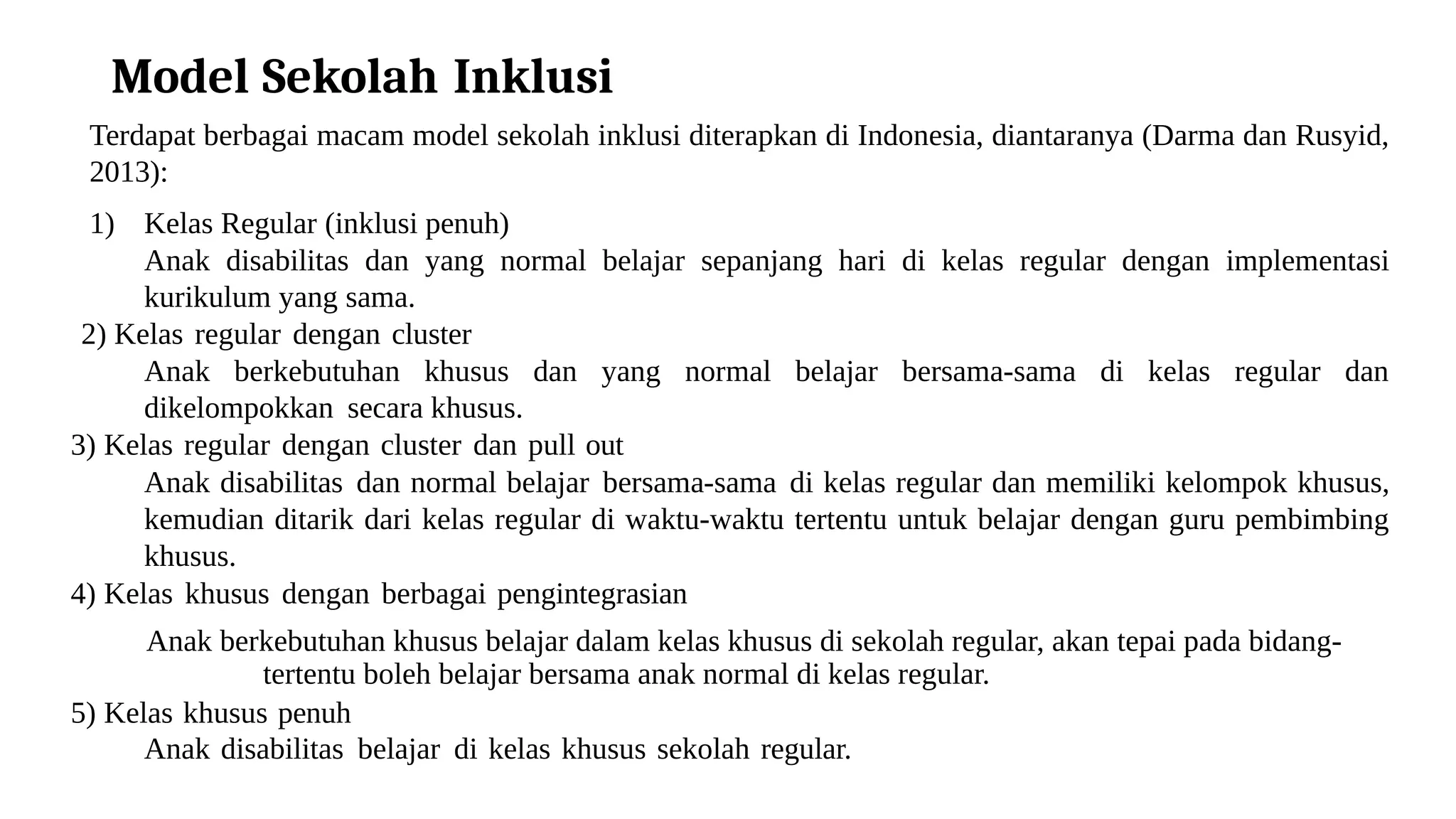 Model Sekolah Inklusi

Terdapat berbagai macam model sekolah inklusi diterapkan di Indonesia, diantaranya (Darma dan Rusyid, 2013):

1) Kelas Regular (inklusi penuh)
Anak disabilitas dan yang normal belajar sepanjang hari di kelas regular dengan implementasi kurikulum yang sama.

2) Kelas regular dengan cluster
Anak berkebutuhan khusus dan yang normal belajar bersama-sama di kelas regular dan dikelompokkan secara khusus.

3) Kelas regular dengan cluster dan pull out
Anak disabilitas dan normal belajar bersama-sama di kelas regular dan memiliki kelompok khusus, kemudian ditarik dari kelas regular di waktu-waktu tertentu untuk belajar dengan guru pembimbing khusus.

4) Kelas khusus dengan berbagai pengintegrasian
Anak berkebutuhan khusus belajar dalam kelas khusus di sekolah regular, akan tepai pada bidang-tertentu boleh belajar bersama anak normal di kelas regular.

5) Kelas khusus penuh
Anak disabilitas belajar di kelas khusus sekolah regular.